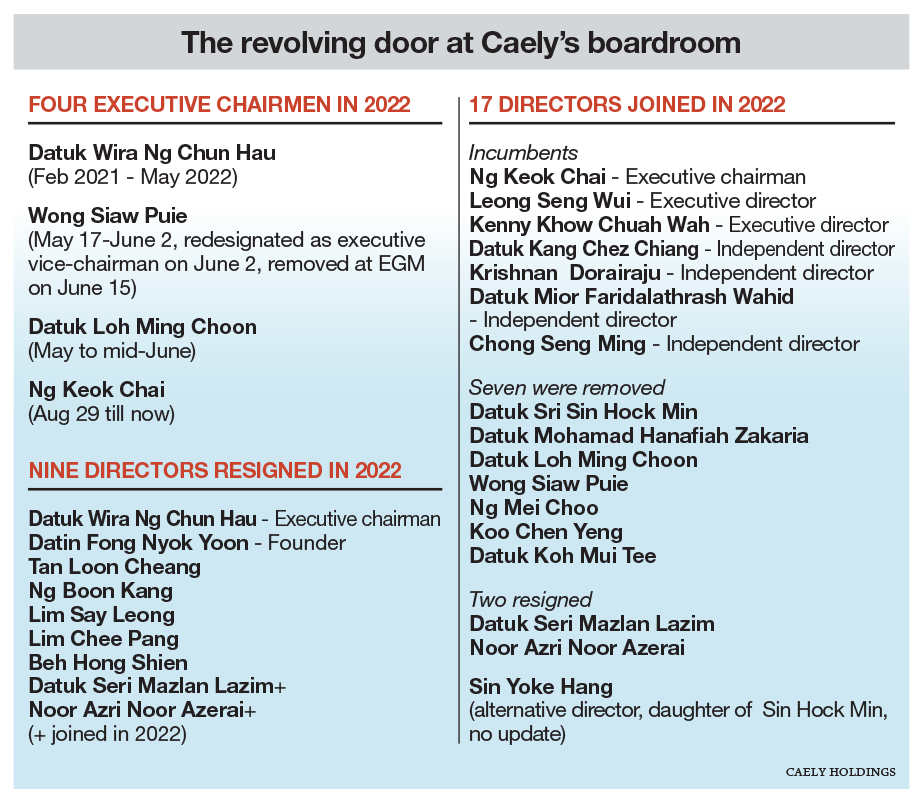 The revolving door at Caely's boardroom

FOUR EXECUTIVE CHAIRMEN IN 2022

Datuk Wira Ng Chun Hau
(Feb 2021 - May 2022)

Wong Siaw Puie
(May 17-June 2, redesignated as executive vice-chairman on June 2, removed at EGM on June 15)

Datuk Loh Ming Choon
(May to mid-June)

Ng Keok Chai
(Aug 29 till now)

NINE DIRECTORS RESIGNED IN 2022

Datuk Wira Ng Chun Hau - Executive chairman
Datin Fong Nyok Yoon - Founder
Tan Loon Cheang
Ng Boon Kang
Lim Say Leong
Lim Chee Pang
Beh Hong Shien
Datuk Seri Mazlan Lazim+
Noor Azri Noor Azerai+
(+ joined in 2022)

17 DIRECTORS JOINED IN 2022

Incumbents
Ng Keok Chai - Executive chairman
Leong Seng Wui - Executive director
Kenny Khow Chuah Wah - Executive director
Datuk Kang Chez Chiang - Independent director
Krishnan Dorairaju - Independent director
Datuk Mior Faridalathrash Wahid - Independent director
Chong Seng Ming - Independent director

Seven were removed
Datuk Sri Sin Hock Min
Datuk Mohamad Hanafiah Zakaria
Datuk Loh Ming Choon
Wong Siaw Puie
Ng Mei Choo
Koo Chen Yeng
Datuk Koh Mui Tee

Two resigned
Datuk Seri Mazlan Lazim
Noor Azri Noor Azerai

Sin Yoke Hang
(alternative director, daughter of Sin Hock Min, no update)

CAELY HOLDINGS